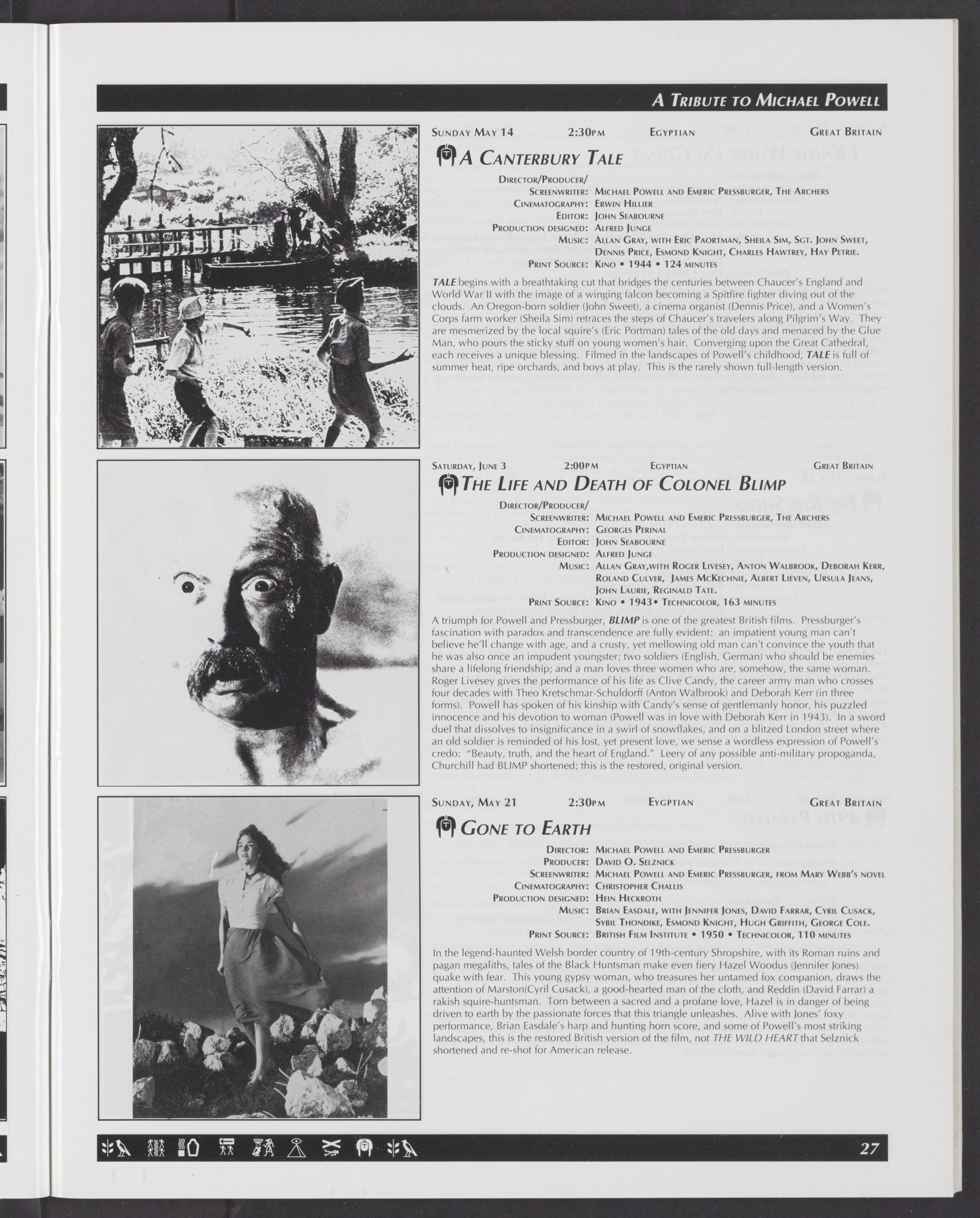 A Tribute to Michael Powell

Sunday May 14 2:30pm Egyptian Great Britain

A Canterbury Tale

Director/Producer/
Screenwriter: Michael Powell and Emeric Pressburger, The Archers
Cinematography: Erwin Hillier
Editor: John Seabourne
Production designed: Alfred Junge
Music: Allan Gray, with Eric Paortman, Sheila Sim, Sgt. John Sweet, Dennis Price, Esmond Knight, Charles Hawtrey, Hay Petrie.
Print Source: Kino • 1944 • 124 minutes

TALE begins with a breathtaking cut that bridges the centuries between Chaucer's England and World War II with the image of a winging falcon becoming a Spitfire fighter diving out of the clouds. An Oregon-born soldier (John Sweet), a cinema organist (Dennis Price), and a Women's Corps farm worker (Sheila Sim) retraces the steps of Chaucer's travelers along Pilgrim's Way. They are mesmerized by the local squire's (Eric Portman) tales of the old days and menaced by the Glue Man, who pours the sticky stuff on young women's hair. Converging upon the Great Cathedral, each receives a unique blessing. Filmed in the landscapes of Powell's childhood, TALE is full of summer heat, ripe orchards, and boys at play. This is the rarely shown full-length version.

Saturday, June 3 2:00pm Egyptian Great Britain

The Life and Death of Colonel Blimp

Director/Producer/
Screenwriter: Michael Powell and Emeric Pressburger, The Archers
Cinematography: Georges Perinal
Editor: John Seabourne
Production designed: Alfred Junge
Music: Allan Gray,with Roger Livesey, Anton Walbrook, Deborah Kerr, Roland Culver, James McKechnie, Albert Lieven, Ursula Jeans, John Laurie, Reginald Tate.
Print Source: Kino • 1943• Technicolor, 163 minutes

A triumph for Powell and Pressburger, BLIMP is one of the greatest British films. Pressburger's fascination with paradox and transcendence are fully evident: an impatient young man can't believe he'll change with age, and a crusty, yet mellowing old man can't convince the youth that he was also once an impudent youngster; two soldiers (English, German) who should be enemies share a lifelong friendship; and a man loves three women who are, somehow, the same woman. Roger Livesey gives the performance of his life as Clive Candy, the career army man who crosses four decades with Theo Kretschmar-Schuldorff (Anton Walbrook) and Deborah Kerr (in three forms). Powell has spoken of his kinship with Candy's sense of gentlemanly honor, his puzzled innocence and his devotion to woman (Powell was in love with Deborah Kerr in 1943). In a sword duel that dissolves to insignificance in a swirl of snowflakes, and on a blitzed London street where an old soldier is reminded of his lost, yet present love, we sense a wordless expression of Powell's credo: "Beauty, truth, and the heart of England." Leery of any possible anti-military propoganda, Churchill had BLIMP shortened; this is the restored, original version.

Sunday, May 21 2:30pm Eygptian Great Britain

Gone to Earth

Director: Michael Powell and Emeric Pressburger
Producer: David O. Selznick
Screenwriter: Michael Powell and Emeric Pressburger, from Mary Webb's novel
Cinematography: Christopher Challis
Production designed: Hein Heckroth
Music: Brian Easdale, with Jennifer Jones, David Farrar, Cyril Cusack, Sybil Thondike, Esmond Knight, Hugh Griffith, George Cole.
Print Source: British Film Institute • 1950 • Technicolor, 110 minutes

In the legend-haunted Welsh border country of 19th-century Shropshire, with its Roman ruins and pagan megaliths, tales of the Black Huntsman make even fiery Hazel Woodus (Jennifer Jones) quake with fear. This young gypsy woman, who treasures her untamed fox companion, draws the attention of Marston(Cyril Cusack), a good-hearted man of the cloth, and Reddin (David Farrar) a rakish squire-huntsman. Torn between a sacred and a profane love, Hazel is in danger of being driven to earth by the passionate forces that this triangle unleashes. Alive with Jones' foxy performance, Brian Easdale's harp and hunting horn score, and some of Powell's most striking landscapes, this is the restored British version of the film, not THE WILD HEART that Selznick shortened and re-shot for American release.

27